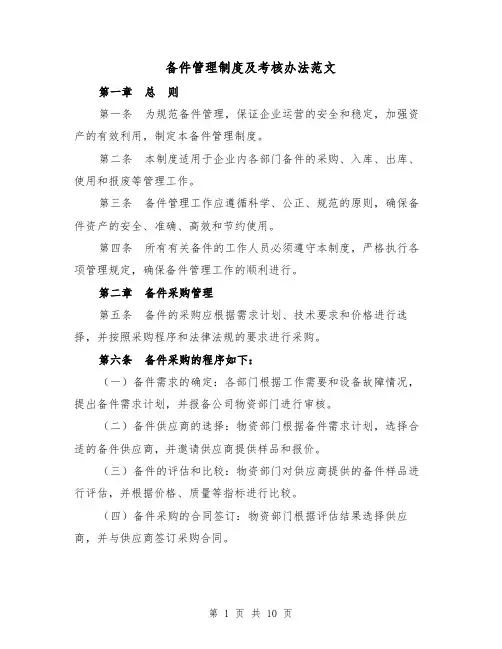 备件管理制度及考核办法范文

第一章　总　则

第一条　为规范备件管理，保证企业运营的安全和稳定，加强资产的有效利用，制定本备件管理制度。

第二条　本制度适用于企业内各部门备件的采购、入库、出库、使用和报废等管理工作。

第三条　备件管理工作应遵循科学、公正、规范的原则，确保备件资产的安全、准确、高效和节约使用。

第四条　所有有关备件的工作人员必须遵守本制度，严格执行各项管理规定，确保备件管理工作的顺利进行。

第二章　备件采购管理

第五条　备件的采购应根据需求计划、技术要求和价格进行选择，并按照采购程序和法律法规的要求进行采购。

第六条　备件采购的程序如下：

（一）备件需求的确定：各部门根据工作需要和设备故障情况，提出备件需求计划，并报备公司物资部门进行审核。

（二）备件供应商的选择：物资部门根据备件需求计划，选择合适的备件供应商，并邀请供应商提供样品和报价。

（三）备件的评估和比较：物资部门对供应商提供的备件样品进行评估，并根据价格、质量等指标进行比较。

（四）备件采购的合同签订：物资部门根据评估结果选择供应商，并与供应商签订采购合同。

第 1 页 共 10 页